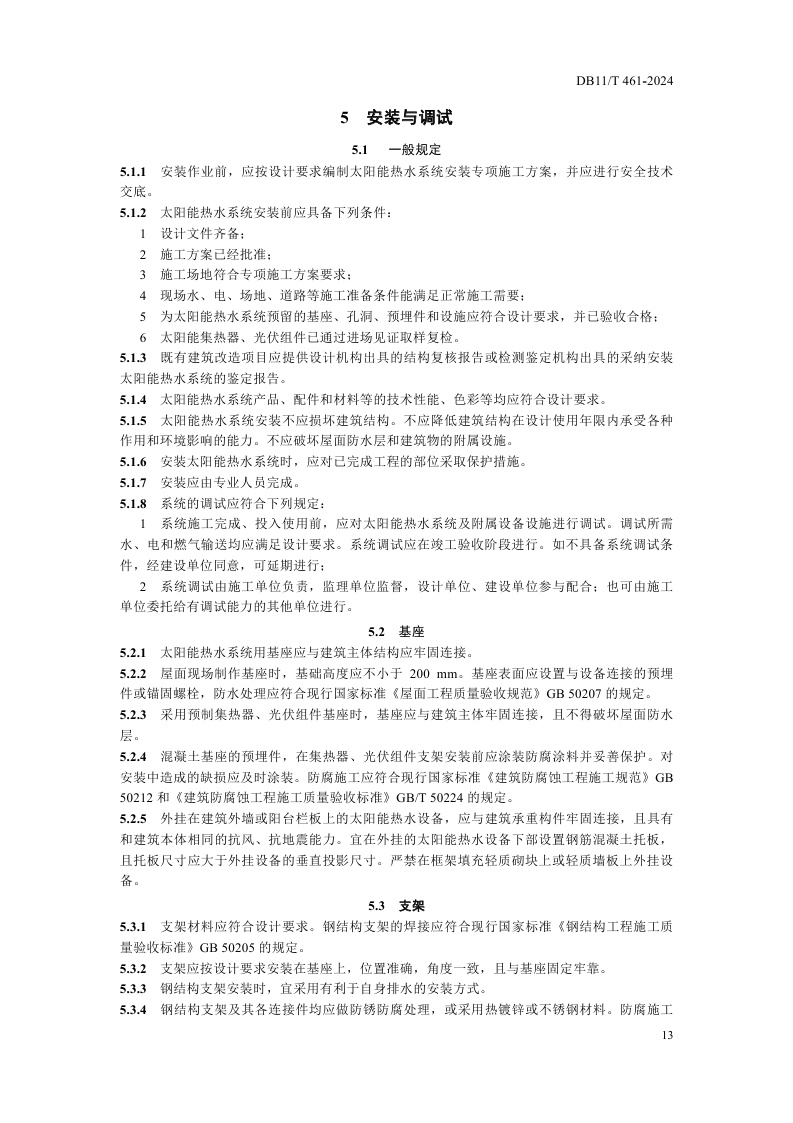 DB11/T 461-2024

5 安装与调试

5.1 一般规定

5.1.1 安装作业前，应按设计要求编制太阳能热水系统安装专项施工方案，并应进行安全技术交底。

5.1.2 太阳能热水系统安装前应具备下列条件：

1 设计文件齐备；

2 施工方案已经批准；

3 施工场地符合专项施工方案要求；

4 现场水、电、场地、道路等施工准备条件能满足正常施工需要；

5 为太阳能热水系统预留的基座、孔洞、预埋件和设施应符合设计要求，并已验收合格；

6 太阳能集热器、光伏组件已通过进场见证取样复检。

5.1.3 既有建筑改造项目应提供设计机构出具的结构复核报告或检测鉴定机构出具的采纳安装太阳能热水系统的鉴定报告。

5.1.4 太阳能热水系统产品、配件和材料等的技术性能、色彩等均应符合设计要求。

5.1.5 太阳能热水系统安装不应损坏建筑结构。不应降低建筑结构在设计使用年限内承受各种作用和环境影响的能力。不应破坏屋面防水层和建筑物的附属设施。

5.1.6 安装太阳能热水系统时，应对已完成工程的部位采取保护措施。

5.1.7 安装应由专业人员完成。

5.1.8 系统的调试应符合下列规定：

1 系统施工完成、投入使用前，应对太阳能热水系统及附属设备设施进行调试。调试所需水、电和燃气输送均应满足设计要求。系统调试应在竣工验收阶段进行。如不具备系统调试条件，经建设单位同意，可延期进行；

2 系统调试由施工单位负责，监理单位监督，设计单位、建设单位参与配合；也可由施工单位委托给有调试能力的其他单位进行。

5.2 基座

5.2.1 太阳能热水系统用基座应与建筑主体结构应牢固连接。

5.2.2 屋面现场制作基座时，基础高度应不小于 200 mm。基座表面应设置与设备连接的预埋件或锚固螺栓，防水处理应符合现行国家标准《屋面工程质量验收规范》GB 50207 的规定。

5.2.3 采用预制集热器、光伏组件基座时，基座应与建筑主体牢固连接，且不得破坏屋面防水层。

5.2.4 混凝土基座的预埋件，在集热器、光伏组件支架安装前应涂装防腐涂料并妥善保护。对安装中造成的缺损应及时涂装。防腐施工应符合现行国家标准《建筑防腐蚀工程施工规范》GB 50212 和《建筑防腐蚀工程施工质量验收标准》GB/T 50224 的规定。

5.2.5 外挂在建筑外墙或阳台栏板上的太阳能热水设备，应与建筑承重构件牢固连接，且具有和建筑本体相同的抗风、抗地震能力。宜在外挂的太阳能热水设备下部设置钢筋混凝土托板，且托板尺寸应大于外挂设备的垂直投影尺寸。严禁在框架填充轻质砌块上或轻质墙板上外挂设备。

5.3 支架

5.3.1 支架材料应符合设计要求。钢结构支架的焊接应符合现行国家标准《钢结构工程施工质量验收标准》GB 50205 的规定。

5.3.2 支架应按设计要求安装在基座上，位置准确，角度一致，且与基座固定牢靠。

5.3.3 钢结构支架安装时，宜采用有利于自身排水的安装方式。

5.3.4 钢结构支架及其各连接件均应做防锈防腐处理，或采用热镀锌或不锈钢材料。防腐施工

13